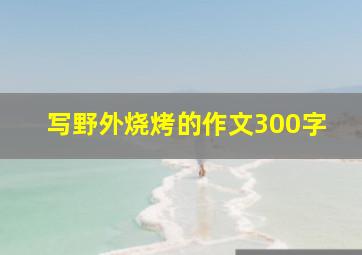 写野外烧烤的作文300字